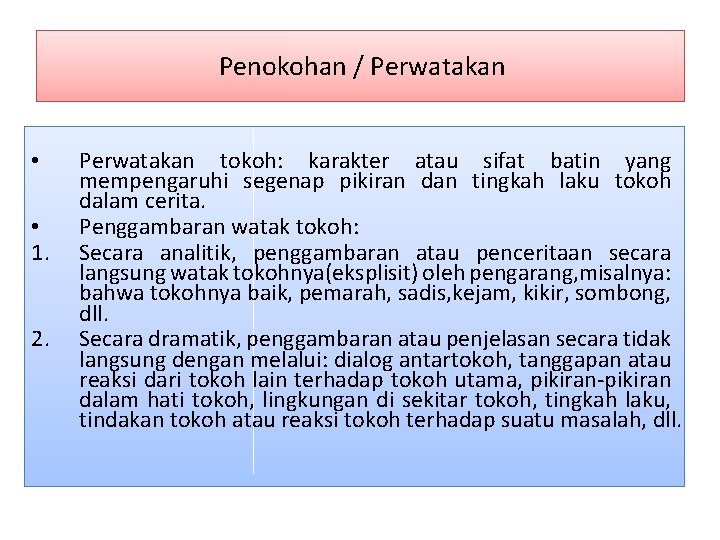 Penokohan / Perwatakan

• Perwatakan tokoh: karakter atau sifat batin yang mempengaruhi segenap pikiran dan tingkah laku tokoh dalam cerita.

• Penggambaran watak tokoh:

1. Secara analitik, penggambaran atau penceritaan secara langsung watak tokohnya(eksplisit) oleh pengarang,misalnya: bahwa tokohnya baik, pemarah, sadis,kejam, kikir, sombong, dll.

2. Secara dramatik, penggambaran atau penjelasan secara tidak langsung dengan melalui: dialog antartokoh, tanggapan atau reaksi dari tokoh lain terhadap tokoh utama, pikiran-pikiran dalam hati tokoh, lingkungan di sekitar tokoh, tingkah laku, tindakan tokoh atau reaksi tokoh terhadap suatu masalah, dll.